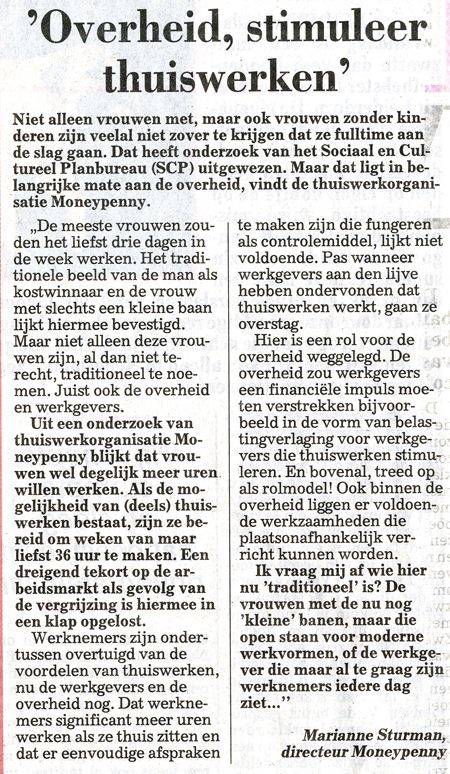 'Overheid, stimuleer thuiswerken'

Niet alleen vrouwen met, maar ook vrouwen zonder kinderen zijn veelal niet zover te krijgen dat ze fulltime aan de slag gaan. Dat heeft onderzoek van het Sociaal en Cultureel Planbureau (SCP) uitgewezen. Maar dat ligt in belangrijke mate aan de overheid, vindt de thuiswerkorganisatie Moneypenny.

„De meeste vrouwen zouden het liefst drie dagen in de week werken. Het traditionele beeld van de man als kostwinnaar en de vrouw met slechts een kleine baan lijkt hiermee bevestigd. Maar niet alleen deze vrouwen zijn, al dan niet terecht, traditioneel te noemen. Juist ook de overheid en werkgevers.

Uit een onderzoek van thuiswerkorganisatie Moneypenny blijkt dat vrouwen wel degelijk meer uren willen werken. Als de mogelijkheid van (deels) thuiswerken bestaat, zijn ze bereid om weken van maar liefst 36 uur te maken. Een dreigend tekort op de arbeidsmarkt als gevolg van de vergrijzing is hiermee in een klap opgelost.

Werknemers zijn ondertussen overtuigd van de voordelen van thuiswerken, nu de werkgevers en de overheid nog. Dat werknemers significant meer uren werken als ze thuis zitten en dat er eenvoudige afspraken te maken zijn die fungeren als controlemiddel, lijkt niet voldoende. Pas wanneer werkgevers aan den lijve hebben ondervonden dat thuiswerken werkt, gaan ze overstag.

Hier is een rol voor de overheid weggelegd. De overheid zou werkgevers een financiële impuls moeten verstrekken bijvoorbeeld in de vorm van belastingverlaging voor werkgevers die thuiswerken stimuleren. En bovenal, treed op als rolmodel! Ook binnen de overheid liggen er voldoende werkzaamheden die plaatsonafhankelijk verricht kunnen worden.

Ik vraag mij af wie hier nu 'traditioneel' is? De vrouwen met de nu nog 'kleine' banen, maar die open staan voor moderne werkvormen, of de werkgever die maar al te graag zijn werknemers iedere dag ziet..."

Marianne Sturman, directeur Moneypenny